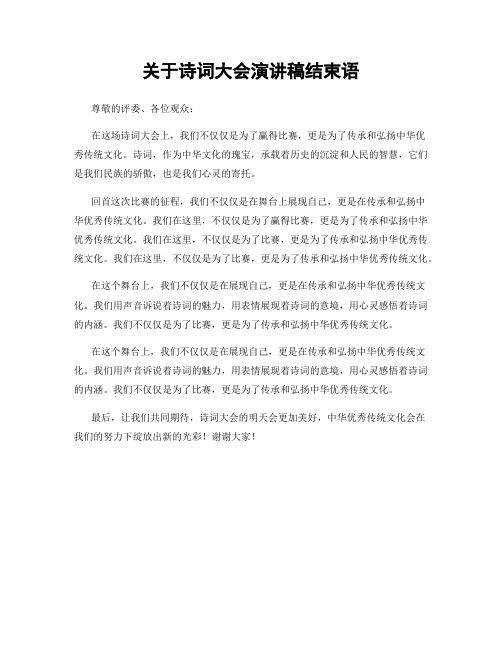 关于诗词大会演讲稿结束语

尊敬的评委、各位观众：

在这场诗词大会上，我们不仅仅是为了赢得比赛，更是为了传承和弘扬中华优秀传统文化。诗词，作为中华文化的瑰宝，承载着历史的沉淀和人民的智慧，它们是我们民族的骄傲，也是我们心灵的寄托。

回首这次比赛的征程，我们不仅仅是在舞台上展现自己，更是在传承和弘扬中华优秀传统文化。我们在这里，不仅仅是为了赢得比赛，更是为了传承和弘扬中华优秀传统文化。我们在这里，不仅仅是为了比赛，更是为了传承和弘扬中华优秀传统文化。我们在这里，不仅仅是为了比赛，更是为了传承和弘扬中华优秀传统文化。

在这个舞台上，我们不仅仅是在展现自己，更是在传承和弘扬中华优秀传统文化。我们用声音诉说着诗词的魅力，用表情展现着诗词的意境，用心灵感悟着诗词的内涵。我们不仅仅是为了比赛，更是为了传承和弘扬中华优秀传统文化。

在这个舞台上，我们不仅仅是在展现自己，更是在传承和弘扬中华优秀传统文化。我们用声音诉说着诗词的魅力，用表情展现着诗词的意境，用心灵感悟着诗词的内涵。我们不仅仅是为了比赛，更是为了传承和弘扬中华优秀传统文化。

最后，让我们共同期待，诗词大会的明天会更加美好，中华优秀传统文化会在我们的努力下绽放出新的光彩！谢谢大家！